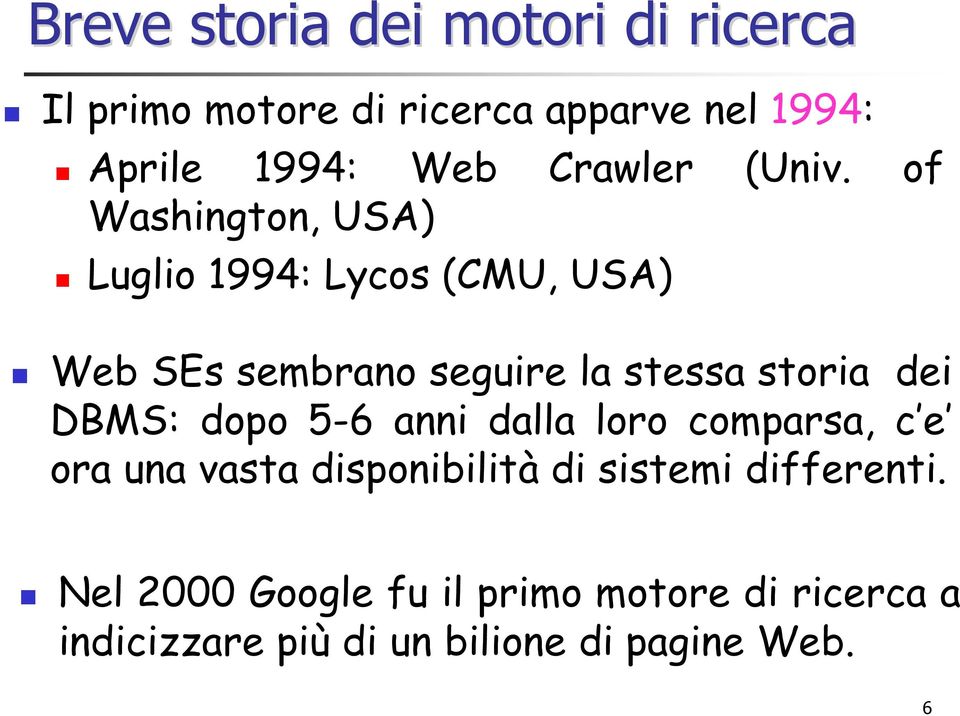 Breve storia dei motori di ricerca

Il primo motore di ricerca apparve nel 1994:

Aprile 1994: Web Crawler (Univ. of Washington, USA)

Luglio 1994: Lycos (CMU, USA)

Web SEs sembrano seguire la stessa storia dei DBMS: dopo 5-6 anni dalla loro comparsa, c'e' ora una vasta disponibilità di sistemi differenti.

Nel 2000 Google fu il primo motore di ricerca a indicizzare più di un bilione di pagine Web.

6